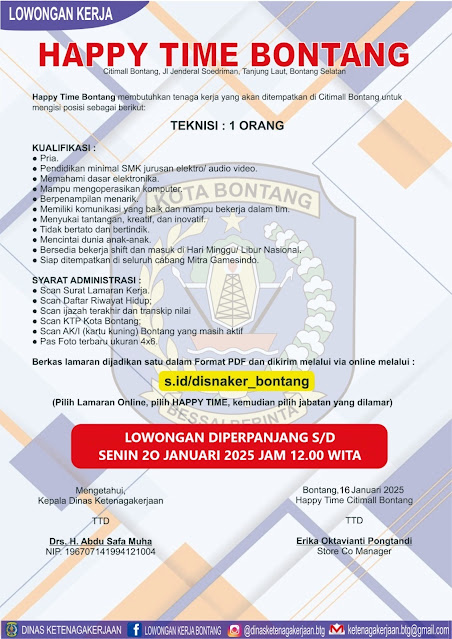 LOWONGAN KERJA

HAPPY TIME BONTANG

Citimall Bontang, Jl Jenderal Soedriman, Tanjung Laut, Bontang Selatan

Happy Time Bontang membutuhkan tenaga kerja yang akan ditempatkan di Citimall Bontang untuk mengisi posisi sebagai berikut:

TEKNISI : 1 ORANG

KUALIFIKASI :
● Pria.
● Pendidikan minimal SMK jurusan elektro/ audio video.
● Memahami dasar elektronika.
● Mampu mengoperasikan komputer.
● Berpenampilan menarik.
● Memiliki komunikasi yang baik dan mampu bekerja dalam tim.
● Menyukai tantangan, kreatif, dan inovatif.
● Tidak bertato dan bertindik.
● Mencintai dunia anak-anak.
● Bersedia bekerja shift dan masuk di Hari Minggu/ Libur Nasional.
● Siap ditempatkan di seluruh cabang Mitra Gamesindo.

SYARAT ADMINISTRASI :
● Scan Surat Lamaran Kerja.
● Scan Daftar Riwayat Hidup;
● Scan ijazah terakhir dan transkip nilai
● Scan KTP Kota Bontang;
● Scan AK/I (kartu kuning) Bontang yang masih aktif
● Pas Foto terbaru ukuran 4x6.

Berkas lamaran dijadikan satu dalam Format PDF dan dikirim melalui via online melalui :

s.id/disnaker_bontang

(Pilih Lamaran Online, pilih HAPPY TIME, kemudian pilih jabatan yang dilamar)

LOWONGAN DIPERPANJANG S/D
SENIN 20 JANUARI 2025 JAM 12.00 WITA

Mengetahui,
Kepala Dinas Ketenagakerjaan

TTD

Drs. H. Abdu Safa Muha
NIP. 196707141994121004

Bontang,16 Januari 2025
Happy Time Citimall Bontang

TTD

Erika Oktavianti Pongtandi
Store Co Manager

KOTA BONTANG
BESSAI BERINTA

DINAS KETENAGAKERJAAN LOWONGAN KERJA BONTANG @dinasketenagakerjaan.btg ketenagakerjaan.btg@gmail.com